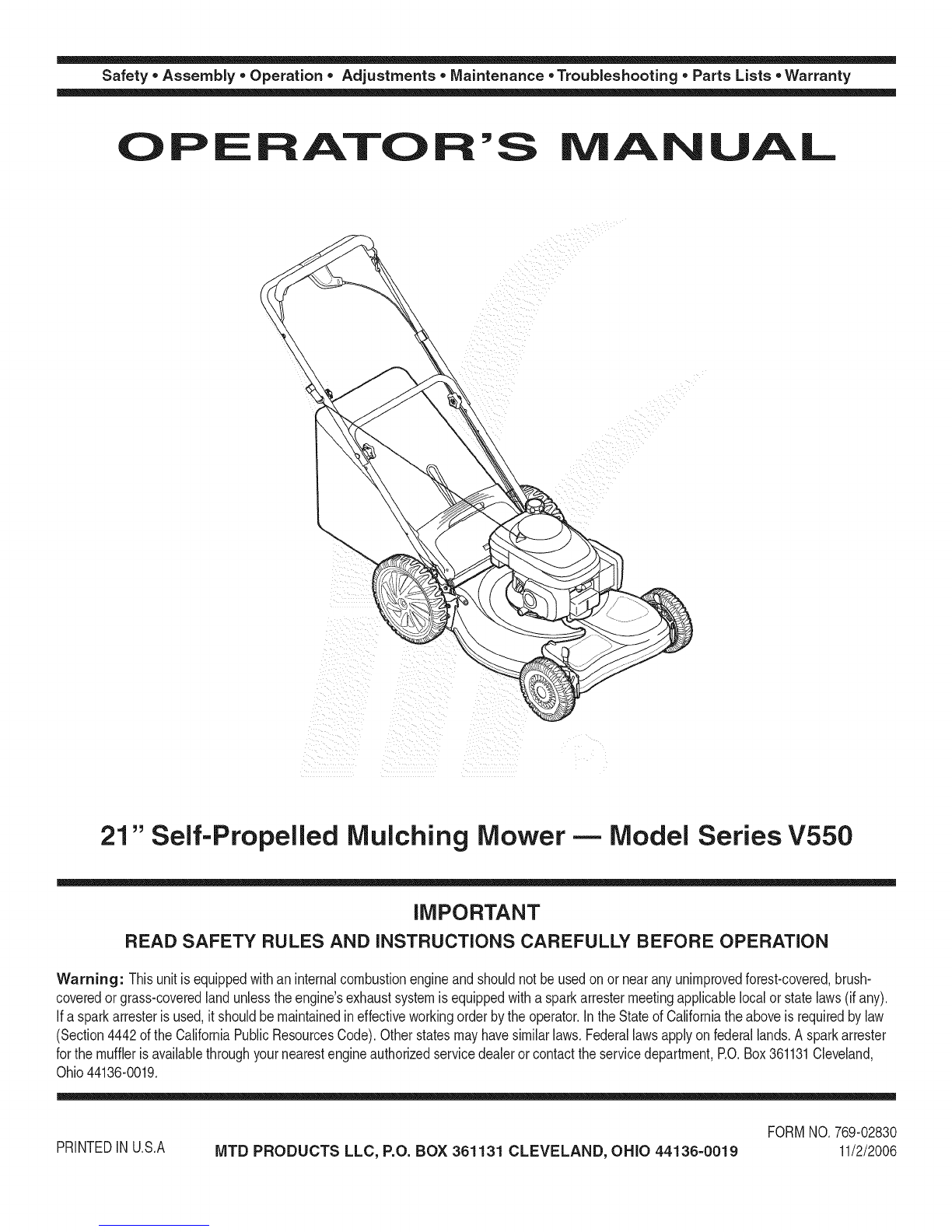 Safety • Assembly • Operation • Adjustments • Maintenance • Troubleshooting • Parts Lists • Warranty

OPERATOR'S MANUAL

21" Self-Propelled Mulching Mower — Model Series V550

IMPORTANT

READ SAFETY RULES AND INSTRUCTIONS CAREFULLY BEFORE OPERATION

Warning: This unit is equipped with an internal combustion engine and should not be used on or near any unimproved forest-covered, brush-covered or grass-covered land unless the engine's exhaust system is equipped with a spark arrester meeting applicable local or state laws (if any). If a spark arrester is used, it should be maintained in effective working order by the operator. In the State of California the above is required by law (Section 4442 of the California Public Resources Code). Other states may have similar laws. Federal laws apply on federal lands. A spark arrester for the muffler is available through your nearest engine authorized service dealer or contact the service department, P.O. Box 361131 Cleveland, Ohio 44136-0019.

PRINTED IN U.S.A

MTD PRODUCTS LLC, P.O. BOX 361131 CLEVELAND, OHIO 44136-0019

FORM NO. 769-02830
11/2/2006